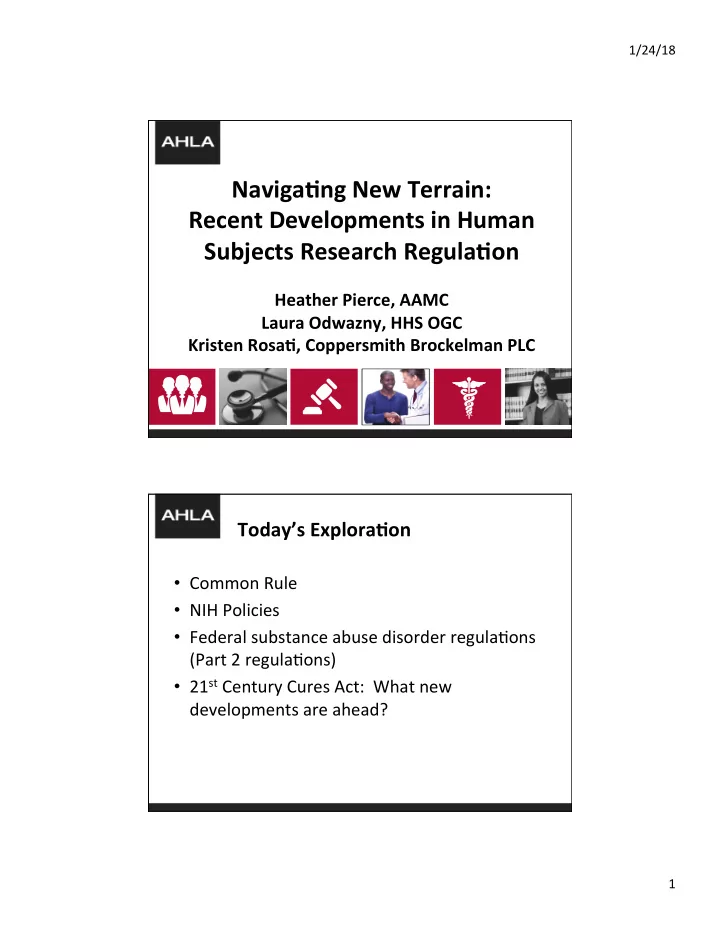 1/24/18

AHLA

Navigating New Terrain: Recent Developments in Human Subjects Research Regulation

Heather Pierce, AAMC
Laura Odwazny, HHS OGC
Kristen Rosati, Coppersmith Brockelman PLC

AHLA

Today's Exploration

• Common Rule
• NIH Policies
• Federal substance abuse disorder regulations (Part 2 regulations)
• 21$^{st}$ Century Cures Act: What new developments are ahead?

1